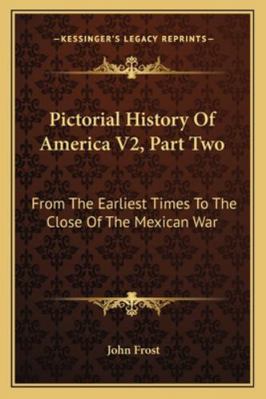 —KESSINGER'S LEGACY REPRINTS—

Pictorial History Of America V2, Part Two

From The Earliest Times To The Close Of The Mexican War

John Frost